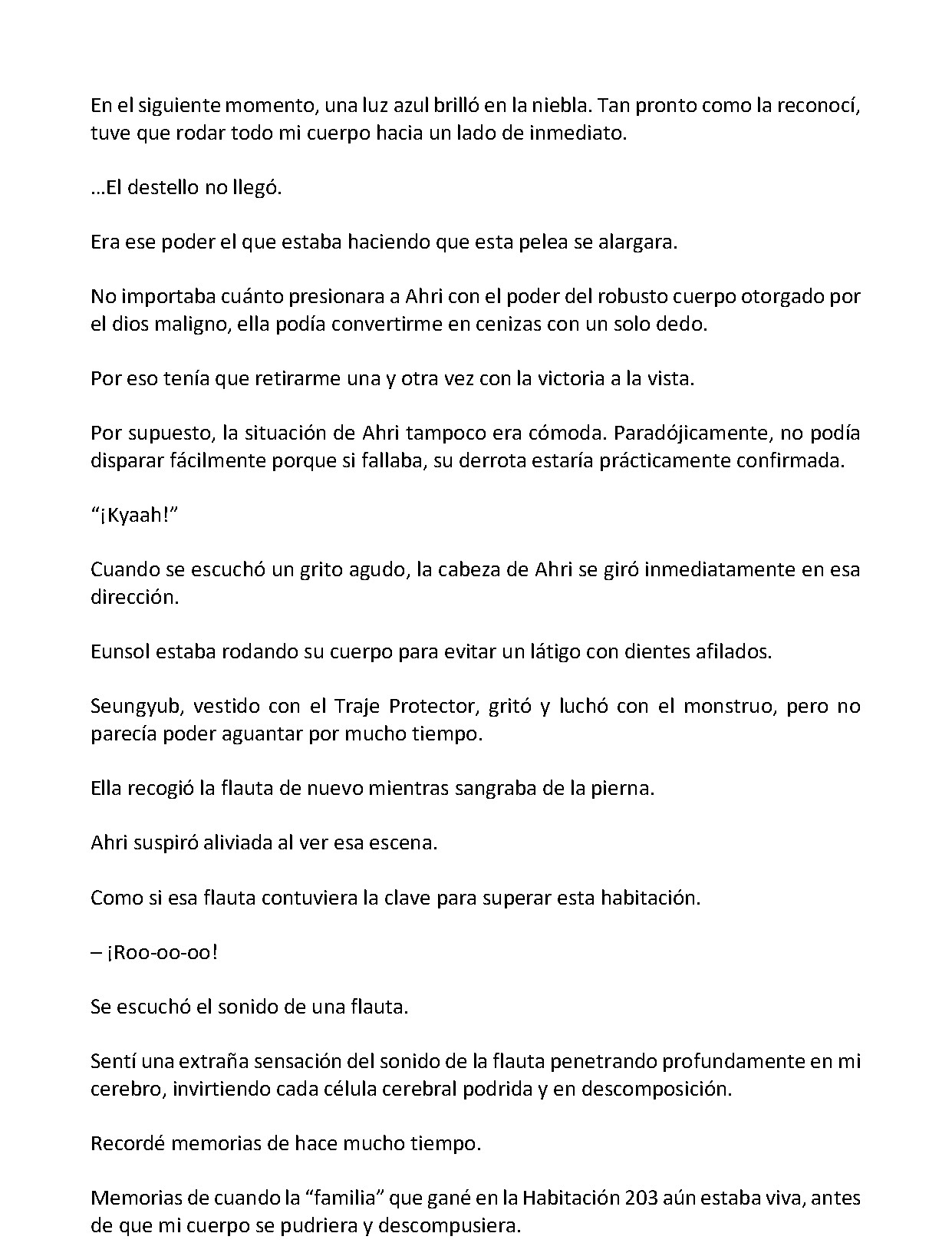 En el siguiente momento, una luz azul brilló en la niebla. Tan pronto como la reconocí, tuve que rodar todo mi cuerpo hacia un lado de inmediato.

…El destello no llegó.

Era ese poder el que estaba haciendo que esta pelea se alargara.

No importaba cuánto presionara a Ahri con el poder del robusto cuerpo otorgado por el dios maligno, ella podía convertirme en cenizas con un solo dedo.

Por eso tenía que retirarme una y otra vez con la victoria a la vista.

Por supuesto, la situación de Ahri tampoco era cómoda. Paradójicamente, no podía disparar fácilmente porque si fallaba, su derrota estaría prácticamente confirmada.

"¡Kyaah!"

Cuando se escuchó un grito agudo, la cabeza de Ahri se giró inmediatamente en esa dirección.

Eunsol estaba rodando su cuerpo para evitar un látigo con dientes afilados.

Seungyub, vestido con el Traje Protector, gritó y luchó con el monstruo, pero no parecía poder aguantar por mucho tiempo.

Ella recogió la flauta de nuevo mientras sangraba de la pierna.

Ahri suspiró aliviada al ver esa escena.

Como si esa flauta contuviera la clave para superar esta habitación.

– ¡Roo-oo-oo!

Se escuchó el sonido de una flauta.

Sentí una extraña sensación del sonido de la flauta penetrando profundamente en mi cerebro, invirtiendo cada célula cerebral podrida y en descomposición.

Recordé memorias de hace mucho tiempo.

Memorias de cuando la "familia" que gané en la Habitación 203 aún estaba viva, antes de que mi cuerpo se pudriera y descompusiera.